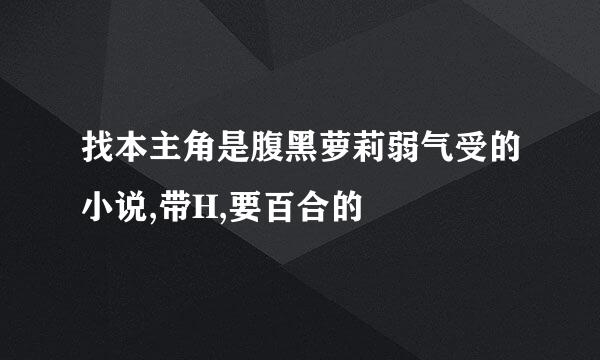 找本主角是腹黑萝莉弱气受的小说,带H,要百合的